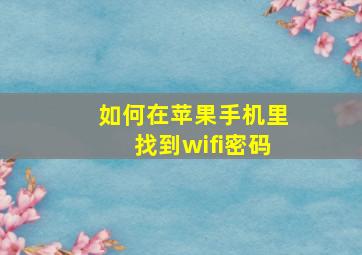 如何在苹果手机里找到wifi密码